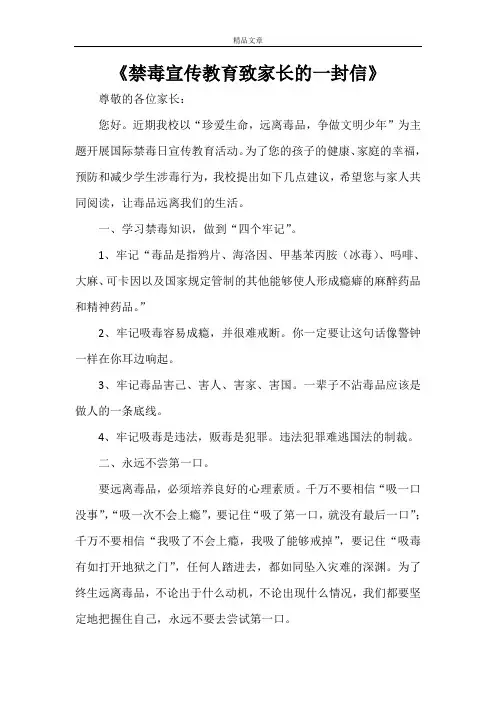 精品文章

《禁毒宣传教育致家长的一封信》

尊敬的各位家长：

您好。近期我校以“珍爱生命，远离毒品，争做文明少年”为主题开展国际禁毒日宣传教育活动。为了您的孩子的健康、家庭的幸福，预防和减少学生涉毒行为，我校提出如下几点建议，希望您与家人共同阅读，让毒品远离我们的生活。

一、学习禁毒知识，做到“四个牢记”。

1、牢记“毒品是指鸦片、海洛因、甲基苯丙胺（冰毒）、吗啡、大麻、可卡因以及国家规定管制的其他能够使人形成瘾癖的麻醉药品和精神药品。”

2、牢记吸毒容易成瘾，并很难戒断。你一定要让这句话像警钟一样在你耳边响起。

3、牢记毒品害己、害人、害家、害国。一辈子不沾毒品应该是做人的一条底线。

4、牢记吸毒是违法，贩毒是犯罪。违法犯罪难逃国法的制裁。

二、永远不尝第一口。

要远离毒品，必须培养良好的心理素质。千万不要相信“吸一口没事”，“吸一次不会上瘾”，要记住“吸了第一口，就没有最后一口”；千万不要相信“我吸了不会上瘾，我吸了能够戒掉”，要记住“吸毒有如打开地狱之门”，任何人踏进去，都如同坠入灾难的深渊。为了终生远离毒品，不论出于什么动机，不论出现什么情况，我们都要坚定地把握住自己，永远不要去尝试第一口。